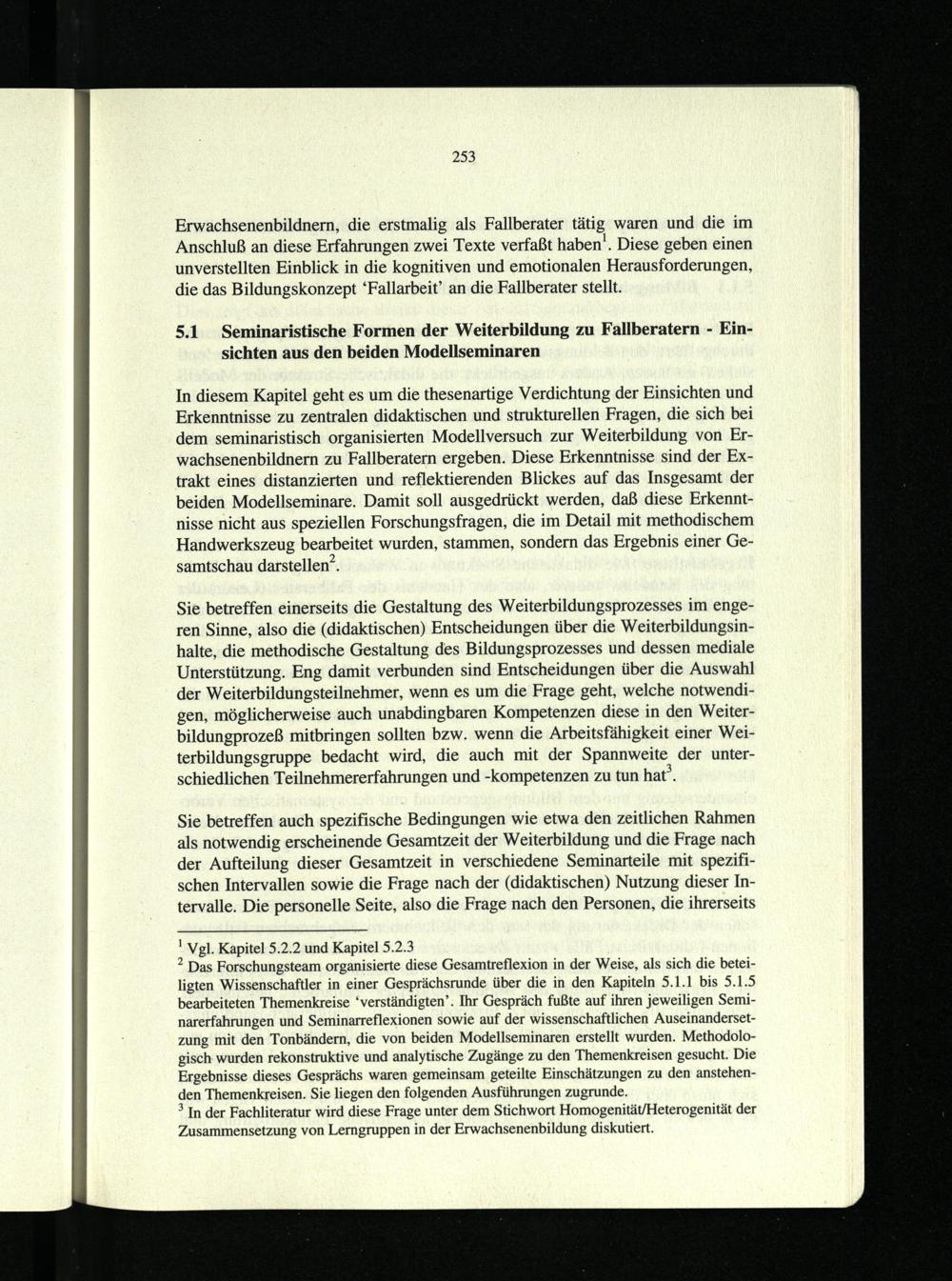 253

Erwachsenenbildnern, die erstmalig als Fallberater tätig waren und die im Anschluß an diese Erfahrungen zwei Texte verfaßt haben$^1$. Diese geben einen unverstellten Einblick in die kognitiven und emotionalen Herausforderungen, die das Bildungskonzept 'Fallarbeit' an die Fallberater stellt.

5.1 Seminaristische Formen der Weiterbildung zu Fallberatern - Einsichten aus den beiden Modellseminaren

In diesem Kapitel geht es um die thesenartige Verdichtung der Einsichten und Erkenntnisse zu zentralen didaktischen und strukturellen Fragen, die sich bei dem seminaristisch organisierten Modellversuch zur Weiterbildung von Erwachsenenbildnern zu Fallberatern ergeben. Diese Erkenntnisse sind der Extrakt eines distanzierten und reflektierenden Blickes auf das Insgesamt der beiden Modellseminare. Damit soll ausgedrückt werden, daß diese Erkenntnisse nicht aus speziellen Forschungsfragen, die im Detail mit methodischem Handwerkszeug bearbeitet wurden, stammen, sondern das Ergebnis einer Gesamtschau darstellen$^2$.

Sie betreffen einerseits die Gestaltung des Weiterbildungsprozesses im engeren Sinne, also die (didaktischen) Entscheidungen über die Weiterbildungsinhalte, die methodische Gestaltung des Bildungsprozesses und dessen mediale Unterstützung. Eng damit verbunden sind Entscheidungen über die Auswahl der Weiterbildungsteilnehmer, wenn es um die Frage geht, welche notwendigen, möglicherweise auch unabdingbaren Kompetenzen diese in den Weiterbildungprozeß mitbringen sollten bzw. wenn die Arbeitsfähigkeit einer Weiterbildungsgruppe bedacht wird, die auch mit der Spannweite der unterschiedlichen Teilnehmererfahrungen und -kompetenzen zu tun hat$^3$.

Sie betreffen auch spezifische Bedingungen wie etwa den zeitlichen Rahmen als notwendig erscheinende Gesamtzeit der Weiterbildung und die Frage nach der Aufteilung dieser Gesamtzeit in verschiedene Seminarteile mit spezifischen Intervallen sowie die Frage nach der (didaktischen) Nutzung dieser Intervalle. Die personelle Seite, also die Frage nach den Personen, die ihrerseits

$^1$ Vgl. Kapitel 5.2.2 und Kapitel 5.2.3
$^2$ Das Forschungsteam organisierte diese Gesamtreflexion in der Weise, als sich die beteiligten Wissenschaftler in einer Gesprächsrunde über die in den Kapiteln 5.1.1 bis 5.1.5 bearbeiteten Themenkreise 'verständigten'. Ihr Gespräch fußte auf ihren jeweiligen Seminarerfahrungen und Seminarreflexionen sowie auf der wissenschaftlichen Auseinandersetzung mit den Tonbändern, die von beiden Modellseminaren erstellt wurden. Methodologisch wurden rekonstruktive und analytische Zugänge zu den Themenkreisen gesucht. Die Ergebnisse dieses Gesprächs waren gemeinsam geteilte Einschätzungen zu den anstehenden Themenkreisen. Sie liegen den folgenden Ausführungen zugrunde.
$^3$ In der Fachliteratur wird diese Frage unter dem Stichwort Homogenität/Heterogenität der Zusammensetzung von Lerngruppen in der Erwachsenenbildung diskutiert.